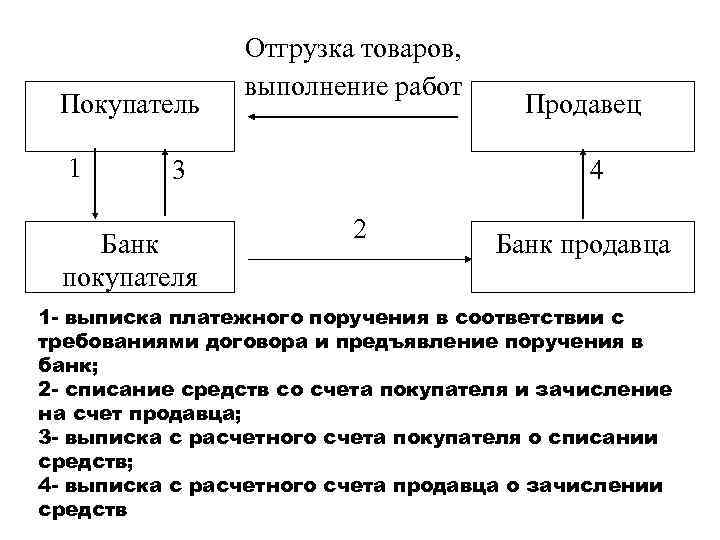 Отгрузка товаров, выполнение работ

Покупатель

Продавец

1

3

4

2

Банк покупателя

Банк продавца

1- выписка платежного поручения в соответствии с требованиями договора и предъявление поручения в банк;
2- списание средств со счета покупателя и зачисление на счет продавца;
3- выписка с расчетного счета покупателя о списании средств;
4- выписка с расчетного счета продавца о зачислении средств